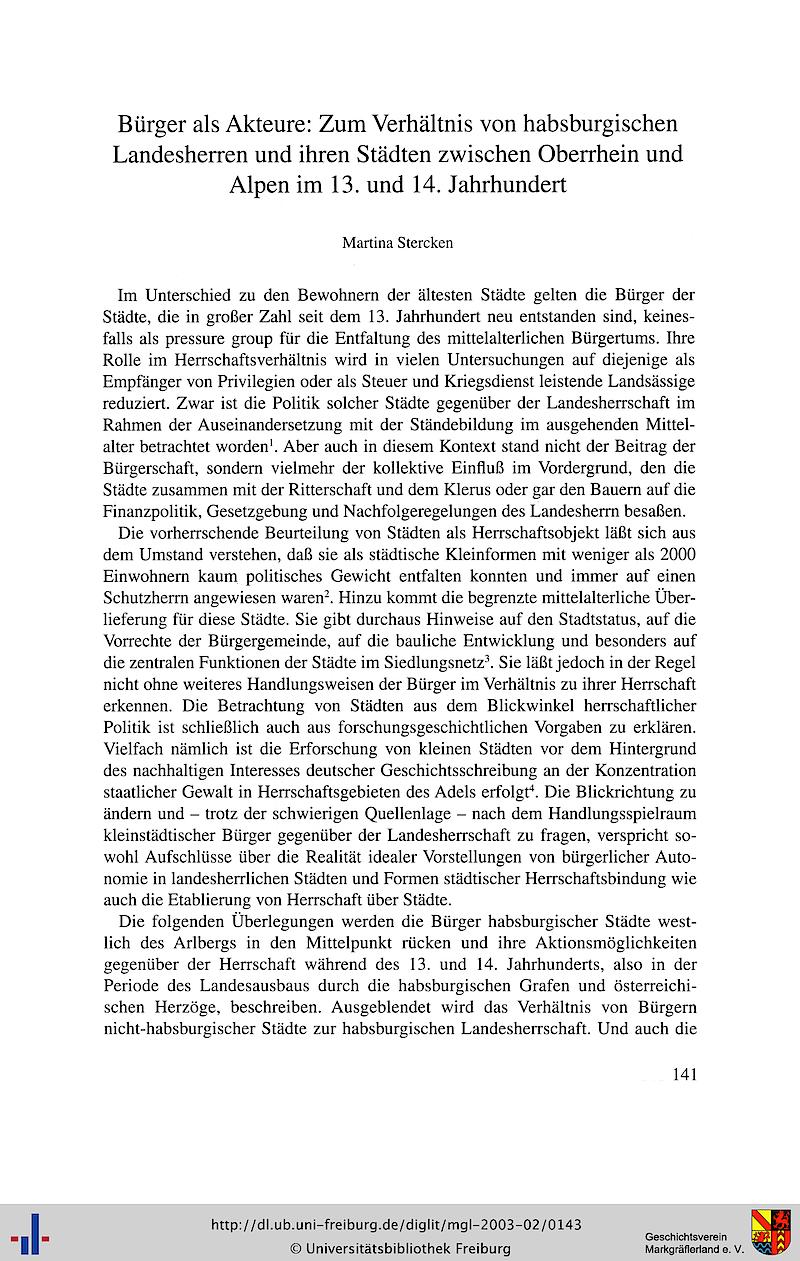 Bürger als Akteure: Zum Verhältnis von habsburgischen Landesherren und ihren Städten zwischen Oberrhein und Alpen im 13. und 14. Jahrhundert

Martina Stercken

Im Unterschied zu den Bewohnern der ältesten Städte gelten die Bürger der Städte, die in großer Zahl seit dem 13. Jahrhundert neu entstanden sind, keinesfalls als pressure group für die Entfaltung des mittelalterlichen Bürgertums. Ihre Rolle im Herrschaftsverhältnis wird in vielen Untersuchungen auf diejenige als Empfänger von Privilegien oder als Steuer und Kriegsdienst leistende Landsässige reduziert. Zwar ist die Politik solcher Städte gegenüber der Landesherrschaft im Rahmen der Auseinandersetzung mit der Ständebildung im ausgehenden Mittelalter betrachtet worden$^1$. Aber auch in diesem Kontext stand nicht der Beitrag der Bürgerschaft, sondern vielmehr der kollektive Einfluß im Vordergrund, den die Städte zusammen mit der Ritterschaft und dem Klerus oder gar den Bauern auf die Finanzpolitik, Gesetzgebung und Nachfolgeregelungen des Landesherrn besaßen.

Die vorherrschende Beurteilung von Städten als Herrschaftsobjekt läßt sich aus dem Umstand verstehen, daß sie als städtische Kleinformen mit weniger als 2000 Einwohnern kaum politisches Gewicht entfalten konnten und immer auf einen Schutzherrn angewiesen waren$^2$. Hinzu kommt die begrenzte mittelalterliche Überlieferung für diese Städte. Sie gibt durchaus Hinweise auf den Stadtstatus, auf die Vorrechte der Bürgergemeinde, auf die bauliche Entwicklung und besonders auf die zentralen Funktionen der Städte im Siedlungsnetz$^3$. Sie läßt jedoch in der Regel nicht ohne weiteres Handlungsweisen der Bürger im Verhältnis zu ihrer Herrschaft erkennen. Die Betrachtung von Städten aus dem Blickwinkel herrschaftlicher Politik ist schließlich auch aus forschungsgeschichtlichen Vorgaben zu erklären. Vielfach nämlich ist die Erforschung von kleinen Städten vor dem Hintergrund des nachhaltigen Interesses deutscher Geschichtsschreibung an der Konzentration staatlicher Gewalt in Herrschaftsgebieten des Adels erfolgt$^4$. Die Blickrichtung zu ändern und – trotz der schwierigen Quellenlage – nach dem Handlungsspielraum kleinstädtischer Bürger gegenüber der Landesherrschaft zu fragen, verspricht sowohl Aufschlüsse über die Realität idealer Vorstellungen von bürgerlicher Autonomie in landesherrlichen Städten und Formen städtischer Herrschaftsbindung wie auch die Etablierung von Herrschaft über Städte.

Die folgenden Überlegungen werden die Bürger habsburgischer Städte westlich des Arlbergs in den Mittelpunkt rücken und ihre Aktionsmöglichkeiten gegenüber der Herrschaft während des 13. und 14. Jahrhunderts, also in der Periode des Landesausbaus durch die habsburgischen Grafen und österreichischen Herzöge, beschreiben. Ausgeblendet wird das Verhältnis von Bürgern nicht-habsburgischer Städte zur habsburgischen Landesherrschaft. Und auch die

141

http://dl.ub.uni-freiburg.de/diglit/mgl-2003-02/0143
© Universitätsbibliothek Freiburg

Geschichtsverein Markgräflerland e. V.